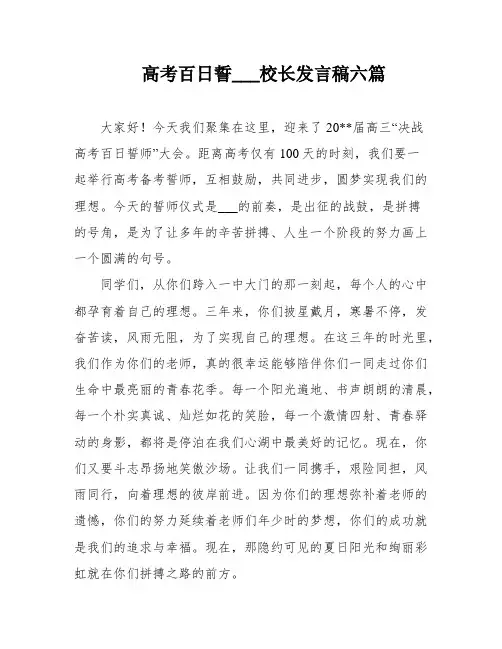 高考百日誓___校长发言稿六篇

大家好！今天我们聚集在这里，迎来了20**届高三“决战高考百日誓师”大会。距离高考仅有100天的时刻，我们要一起举行高考备考誓师，互相鼓励，共同进步，圆梦实现我们的理想。今天的誓师仪式是___的前奏，是出征的战鼓，是拼搏的号角，是为了让多年的辛苦拼搏、人生一个阶段的努力画上一个圆满的句号。

同学们，从你们跨入一中大门的那一刻起，每个人的心中都孕育着自己的理想。三年来，你们披星戴月，寒暑不停，发奋苦读，风雨无阻，为了实现自己的理想。在这三年的时光里，我们作为你们的老师，真的很幸运能够陪伴你们一同走过你们生命中最亮丽的青春花季。每一个阳光遍地、书声朗朗的清晨，每一个朴实真诚、灿烂如花的笑脸，每一个激情四射、青春驿动的身影，都将是停泊在我们心湖中最美好的记忆。现在，你们又要斗志昂扬地笑傲沙场。让我们一同携手，艰险同担，风雨同行，向着理想的彼岸前进。因为你们的理想弥补着老师的遗憾，你们的努力延续着老师们年少时的梦想，你们的成功就是我们的追求与幸福。现在，那隐约可见的夏日阳光和绚丽彩虹就在你们拼搏之路的前方。